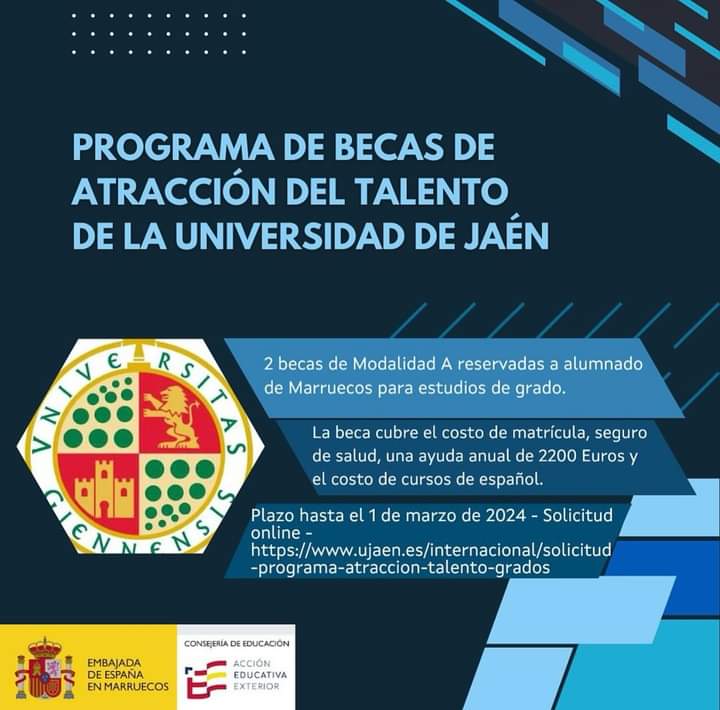 PROGRAMA DE BECAS DE ATRACCIÓN DEL TALENTO DE LA UNIVERSIDAD DE JAÉN

VNIVERSITAS GIENNENSIS

2 becas de Modalidad A reservadas a alumnado de Marruecos para estudios de grado.

La beca cubre el costo de matrícula, seguro de salud, una ayuda anual de 2200 Euros y el costo de cursos de español.

Plazo hasta el 1 de marzo de 2024 - Solicitud online - https://www.ujaen.es/internacional/solicitud-programa-atraccion-talento-grados

EMBAJADA DE ESPAÑA EN MARRUECOS

CONSEJERÍA DE EDUCACIÓN

ACCIÓN EDUCATIVA EXTERIOR